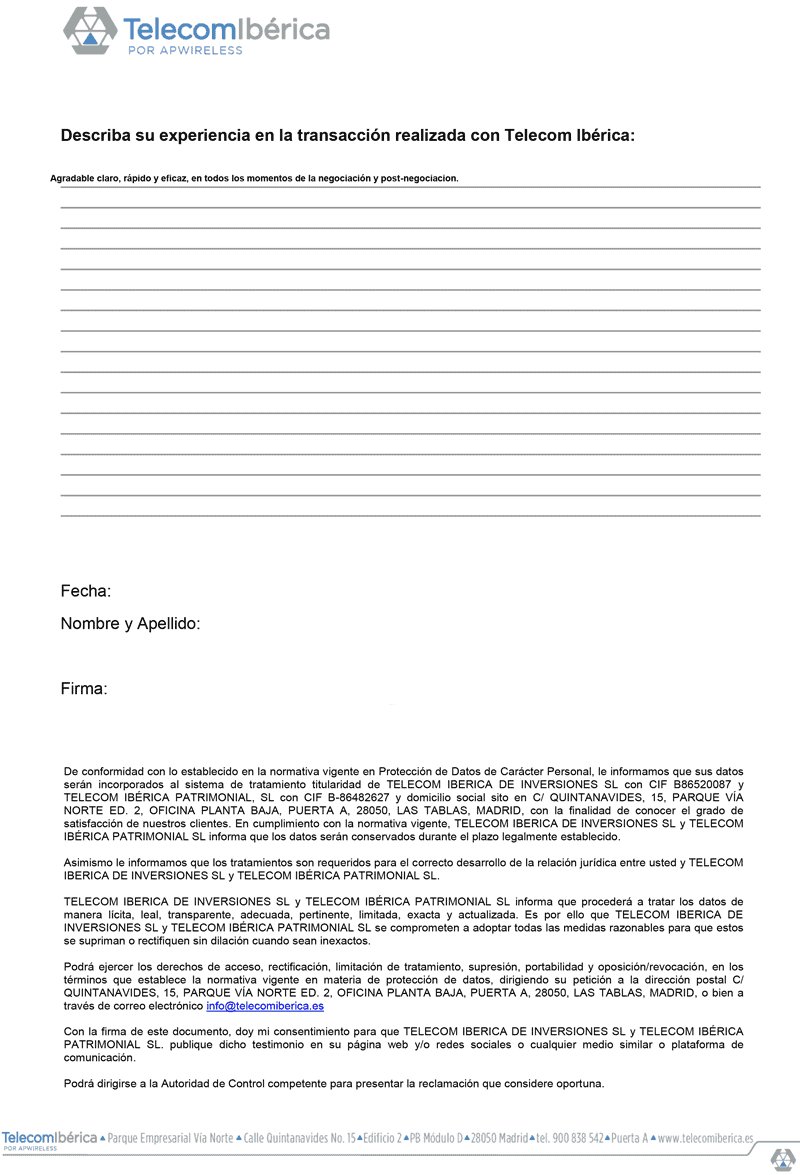 TelecomIbérica
POR APWIRELESS

Describa su experiencia en la transacción realizada con Telecom Ibérica:

Agradable claro, rápido y eficaz, en todos los momentos de la negociación y post-negociacion.

Fecha:

Nombre y Apellido:

Firma:

De conformidad con lo establecido en la normativa vigente en Protección de Datos de Carácter Personal, le informamos que sus datos serán incorporados al sistema de tratamiento titularidad de TELECOM IBERICA DE INVERSIONES SL con CIF B86520087 y TELECOM IBÉRICA PATRIMONIAL, SL con CIF B-86482627 y domicilio social sito en C/ QUINTANAVIDES, 15, PARQUE VÍA NORTE ED. 2, OFICINA PLANTA BAJA, PUERTA A, 28050, LAS TABLAS, MADRID, con la finalidad de conocer el grado de satisfacción de nuestros clientes. En cumplimiento con la normativa vigente, TELECOM IBERICA DE INVERSIONES SL y TELECOM IBÉRICA PATRIMONIAL SL informa que los datos serán conservados durante el plazo legalmente establecido.

Asimismo le informamos que los tratamientos son requeridos para el correcto desarrollo de la relación jurídica entre usted y TELECOM IBERICA DE INVERSIONES SL y TELECOM IBÉRICA PATRIMONIAL SL.

TELECOM IBERICA DE INVERSIONES SL y TELECOM IBÉRICA PATRIMONIAL SL informa que procederá a tratar los datos de manera lícita, leal, transparente, adecuada, pertinente, limitada, exacta y actualizada. Es por ello que TELECOM IBERICA DE INVERSIONES SL y TELECOM IBÉRICA PATRIMONIAL SL se comprometen a adoptar todas las medidas razonables para que estos se supriman o rectifiquen sin dilación cuando sean inexactos.

Podrá ejercer los derechos de acceso, rectificación, limitación de tratamiento, supresión, portabilidad y oposición/revocación, en los términos que establece la normativa vigente en materia de protección de datos, dirigiendo su petición a la dirección postal C/ QUINTANAVIDES, 15, PARQUE VÍA NORTE ED. 2, OFICINA PLANTA BAJA, PUERTA A, 28050, LAS TABLAS, MADRID, o bien a través de correo electrónico info@telecomiberica.es

Con la firma de este documento, doy mi consentimiento para que TELECOM IBERICA DE INVERSIONES SL y TELECOM IBÉRICA PATRIMONIAL SL. publique dicho testimonio en su página web y/o redes sociales o cualquier medio similar o plataforma de comunicación.

Podrá dirigirse a la Autoridad de Control competente para presentar la reclamación que considere oportuna.

TelecomIbérica POR APWIRELESS ▲ Parque Empresarial Vía Norte ▲ Calle Quintanavides No. 15 ▲ Edificio 2 ▲ PB Módulo D ▲ 28050 Madrid ▲ tel. 900 838 542 ▲ Puerta A ▲ www.telecomiberica.es